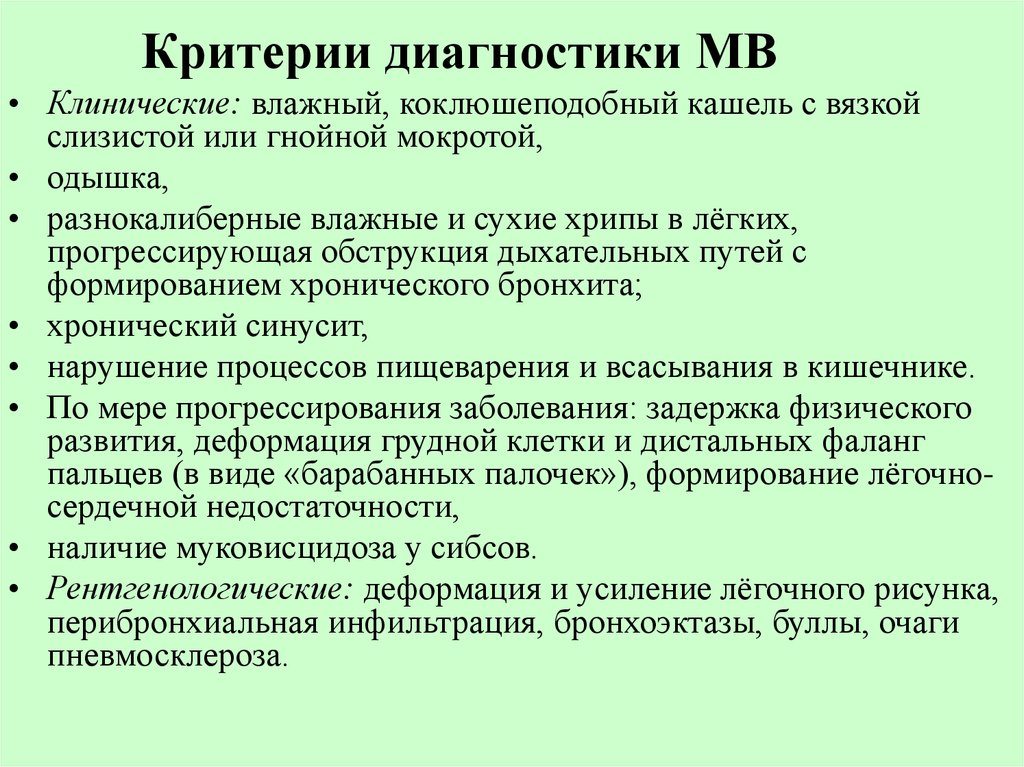 Критерии диагностики МВ

• Клинические: влажный, коклюшеподобный кашель с вязкой слизистой или гнойной мокротой,

• одышка,

• разнокалиберные влажные и сухие хрипы в лёгких, прогрессирующая обструкция дыхательных путей с формированием хронического бронхита;

• хронический синусит,

• нарушение процессов пищеварения и всасывания в кишечнике.

• По мере прогрессирования заболевания: задержка физического развития, деформация грудной клетки и дистальных фаланг пальцев (в виде «барабанных палочек»), формирование лёгочно-сердечной недостаточности,

• наличие муковисцидоза у сибсов.

• Рентгенологические: деформация и усиление лёгочного рисунка, перибронхиальная инфильтрация, бронхоэктазы, буллы, очаги пневмосклероза.